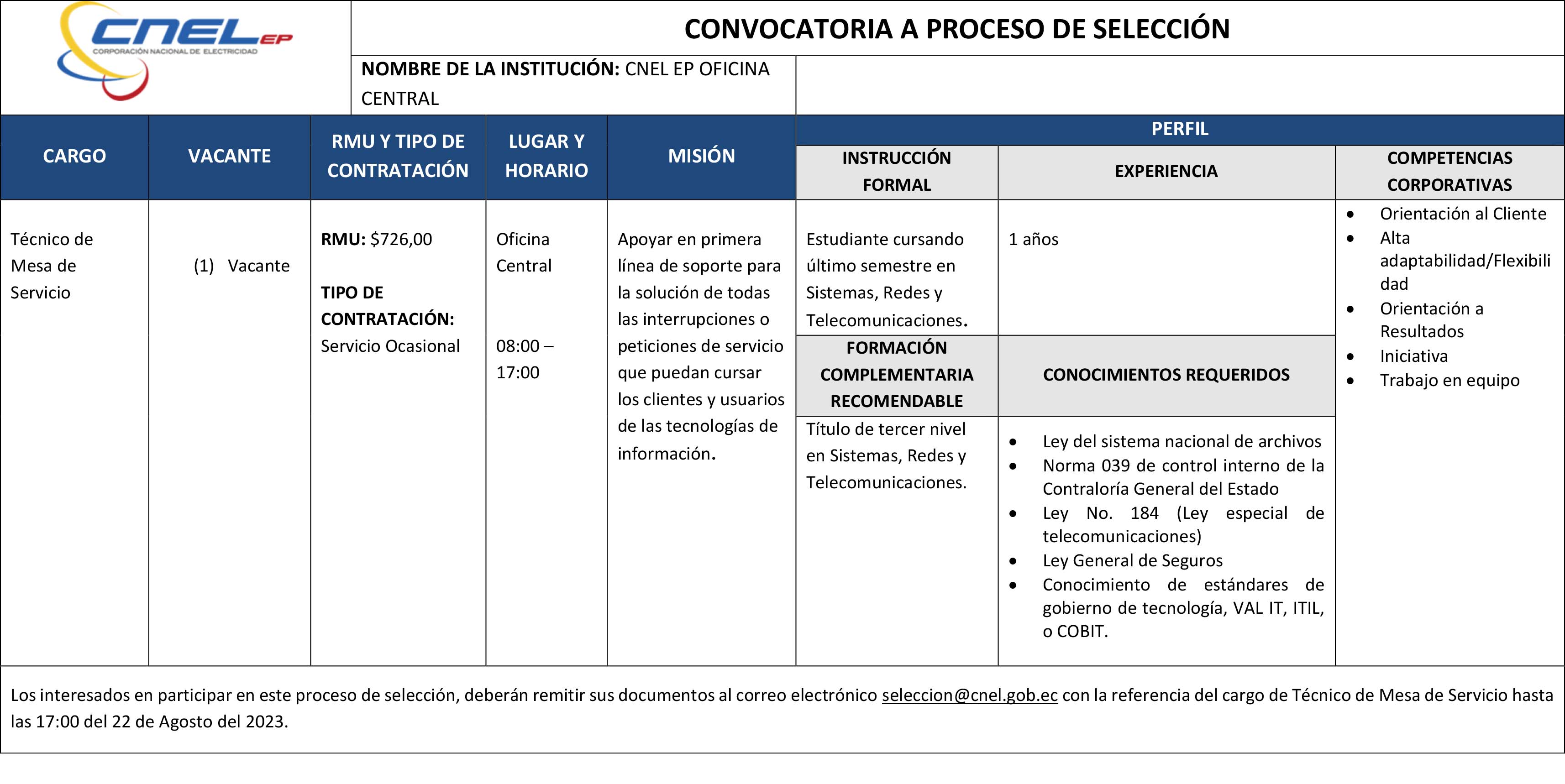 CNEL EP
CORPORACIÓN NACIONAL DE ELECTRICIDAD

CONVOCATORIA A PROCESO DE SELECCIÓN

NOMBRE DE LA INSTITUCIÓN: CNEL EP OFICINA CENTRAL

| CARGO | VACANTE | RMU Y TIPO DE CONTRATACIÓN | LUGAR Y HORARIO | MISIÓN | PERFIL: INSTRUCCIÓN FORMAL | PERFIL: EXPERIENCIA | PERFIL: COMPETENCIAS CORPORATIVAS |
|---|---|---|---|---|---|---|---|
| Técnico de Mesa de Servicio | (1) Vacante | RMU: $726,00 TIPO DE CONTRATACIÓN: Servicio Ocasional | Oficina Central 08:00 – 17:00 | Apoyar en primera línea de soporte para la solución de todas las interrupciones o peticiones de servicio que puedan cursar los clientes y usuarios de las tecnologías de información. | Estudiante cursando último semestre en Sistemas, Redes y Telecomunicaciones. | 1 años | • Orientación al Cliente • Alta adaptabilidad/Flexibilidad • Orientación a Resultados • Iniciativa • Trabajo en equipo |
| | | | | | FORMACIÓN COMPLEMENTARIA RECOMENDABLE | CONOCIMIENTOS REQUERIDOS | |
| | | | | | Título de tercer nivel en Sistemas, Redes y Telecomunicaciones. | • Ley del sistema nacional de archivos • Norma 039 de control interno de la Contraloría General del Estado • Ley No. 184 (Ley especial de telecomunicaciones) • Ley General de Seguros • Conocimiento de estándares de gobierno de tecnología, VAL IT, ITIL, o COBIT. | |

Los interesados en participar en este proceso de selección, deberán remitir sus documentos al correo electrónico seleccion@cnel.gob.ec con la referencia del cargo de Técnico de Mesa de Servicio hasta las 17:00 del 22 de Agosto del 2023.